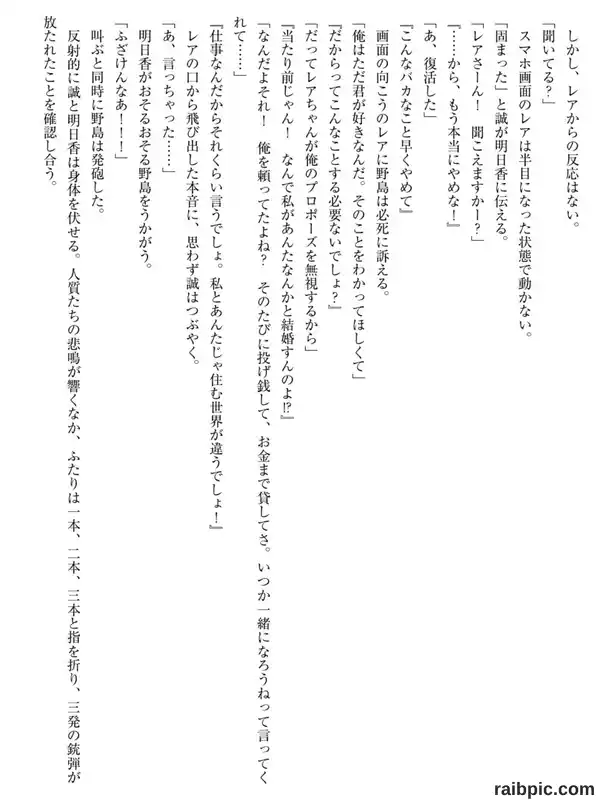 しかし、レアからの反応はない。
「聞いてる？」
スマホ画面のレアは半目になった状態で動かない。
「固まった」と誠が明日香に伝える。
「レアさーん！　聞こえますかー？」
「……から、もう本当にやめな！」
「あ、復活した」
「こんなバカなこと早くやめて」
画面の向こうのレアに野島は必死に訴える。
「俺はただ君が好きなんだ。そのことをわかってほしくて」
「だからってこんなことする必要ないでしょ？」
「だってレアちゃんが俺のプロポーズを無視するから」
「当たり前じゃん！　なんで私があんたなんかと結婚すんのよ⁉」
「なんだよそれ！　俺を頼ってたよね？　そのたびに投げ銭して、お金まで貸してさ。いつか一緒になろうねって言ってくれて……」
「仕事なんだからそれくらい言うでしょ。私とあんたじゃ住む世界が違うでしょ！」
レアの口から飛び出した本音に、思わず誠はつぶやく。
「あ、言っちゃった……」
明日香がおそるおそる野島をうかがう。
「ふざけんなあ！！」
叫ぶと同時に野島は発砲した。
反射的に誠と明日香は身体を伏せる。人質たちの悲鳴が響くなか、ふたりは一本、二本、三本と指を折り、三発の銃弾が放たれたことを確認し合う。

raibpic.com